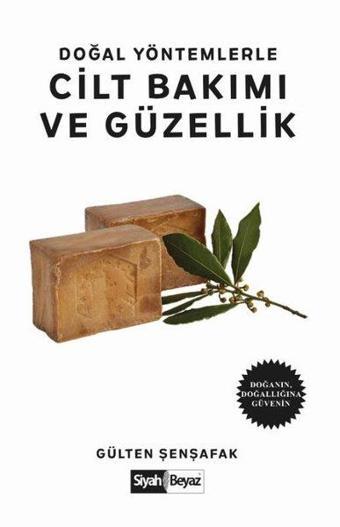 DOĞAL YÖNTEMLERLE
CİLT BAKIMI VE GÜZELLİK

DOĞANIN, DOĞALLIĞINA GÜVENİN

GÜLTEN ŞENŞAFAK

Siyah Beyaz